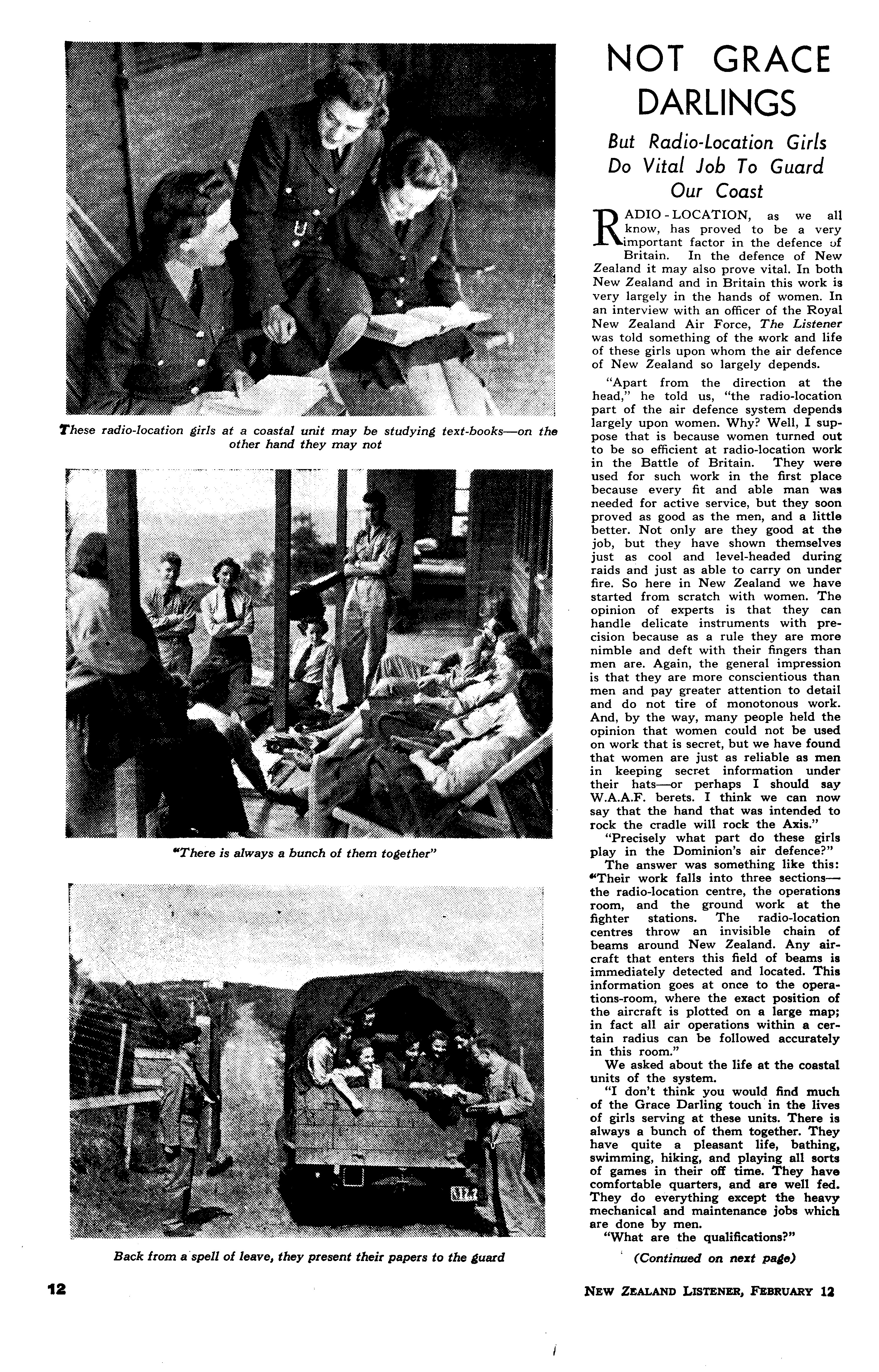 These radio-location girls at a coastal unit may be studying text-books—on the other hand they may not

"There is always a bunch of them together"

Back from a spell of leave, they present their papers to the guard

NOT GRACE DARLINGS

But Radio-Location Girls Do Vital Job To Guard Our Coast

RADIO-LOCATION, as we all know, has proved to be a very important factor in the defence of Britain. In the defence of New Zealand it may also prove vital. In both New Zealand and in Britain this work is very largely in the hands of women. In an interview with an officer of the Royal New Zealand Air Force, The Listener was told something of the work and life of these girls upon whom the air defence of New Zealand so largely depends.

"Apart from the direction at the head," he told us, "the radio-location part of the air defence system depends largely upon women. Why? Well, I suppose that is because women turned out to be so efficient at radio-location work in the Battle of Britain. They were used for such work in the first place because every fit and able man was needed for active service, but they soon proved as good as the men, and a little better. Not only are they good at the job, but they have shown themselves just as cool and level-headed during raids and just as able to carry on under fire. So here in New Zealand we have started from scratch with women. The opinion of experts is that they can handle delicate instruments with precision because as a rule they are more nimble and deft with their fingers than men are. Again, the general impression is that they are more conscientious than men and pay greater attention to detail and do not tire of monotonous work. And, by the way, many people held the opinion that women could not be used on work that is secret, but we have found that women are just as reliable as men in keeping secret information under their hats—or perhaps I should say W.A.A.F. berets. I think we can now say that the hand that was intended to rock the cradle will rock the Axis."

"Precisely what part do these girls play in the Dominion's air defence?"

The answer was something like this: "Their work falls into three sections—the radio-location centre, the operations room, and the ground work at the fighter stations. The radio-location centres throw an invisible chain of beams around New Zealand. Any aircraft that enters this field of beams is immediately detected and located. This information goes at once to the operations-room, where the exact position of the aircraft is plotted on a large map; in fact all air operations within a certain radius can be followed accurately in this room."

We asked about the life at the coastal units of the system.

"I don't think you would find much of the Grace Darling touch in the lives of girls serving at these units. There is always a bunch of them together. They have quite a pleasant life, bathing, swimming, hiking, and playing all sorts of games in their off time. They have comfortable quarters, and are well fed. They do everything except the heavy mechanical and maintenance jobs which are done by men.

"What are the qualifications?"

(Continued on next page)

12

NEW ZEALAND LISTENER, FEBRUARY 12